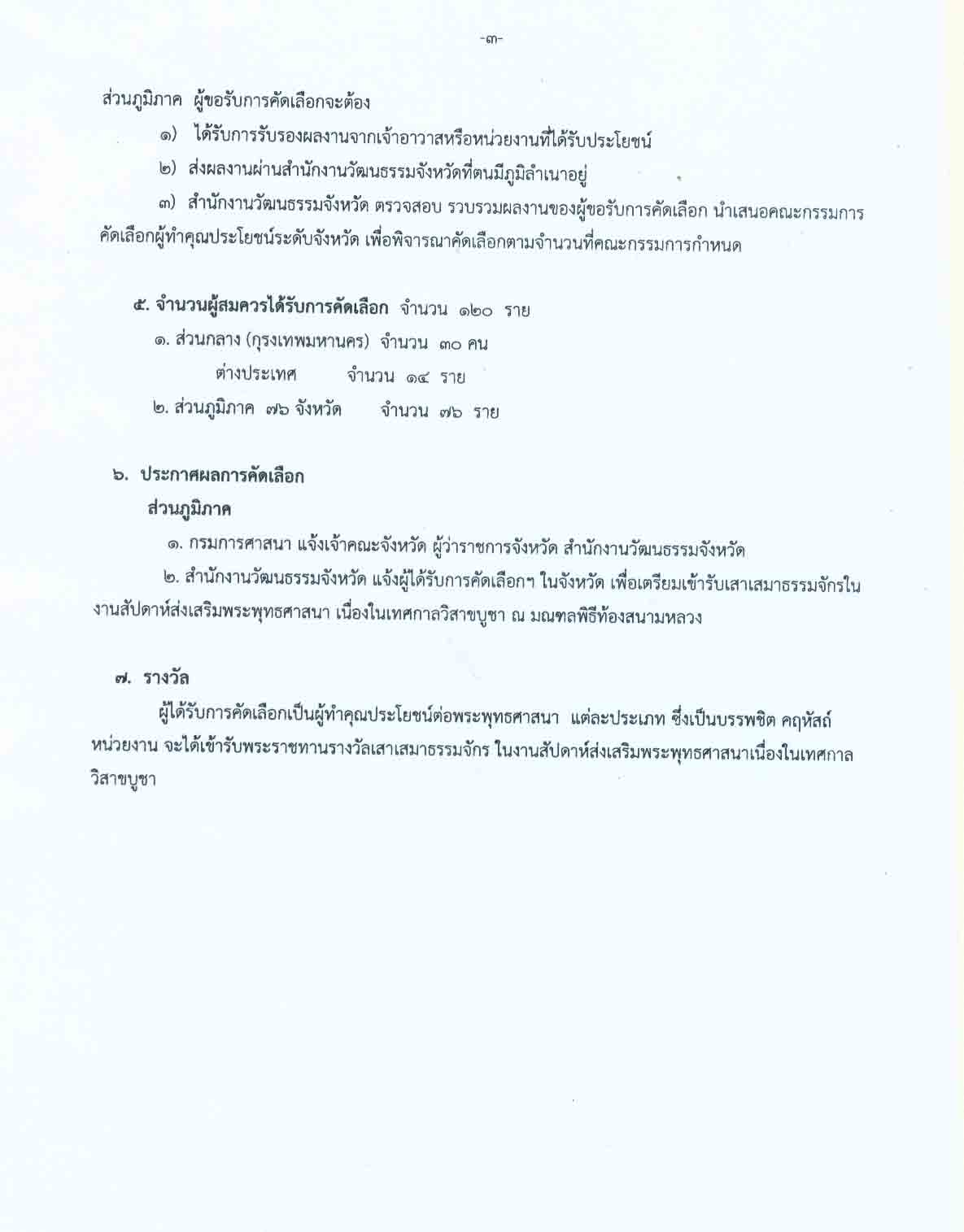 -๓-

ส่วนภูมิภาค ผู้ขอรับการคัดเลือกจะต้อง

๑) ได้รับการรับรองผลงานจากเจ้าอาวาสหรือหน่วยงานที่ได้รับประโยชน์

๒) ส่งผลงานผ่านสำนักงานวัฒนธรรมจังหวัดที่ตนมีภูมิลำเนาอยู่

๓) สำนักงานวัฒนธรรมจังหวัด ตรวจสอบ รวบรวมผลงานของผู้ขอรับการคัดเลือก นำเสนอคณะกรรมการคัดเลือกผู้ทำคุณประโยชน์ระดับจังหวัด เพื่อพิจารณาคัดเลือกตามจำนวนที่คณะกรรมการกำหนด

๕. จำนวนผู้สมควรได้รับการคัดเลือก จำนวน ๑๒๐ ราย

๑. ส่วนกลาง (กรุงเทพมหานคร) จำนวน ๓๐ คน

ต่างประเทศ จำนวน ๑๔ ราย

๒. ส่วนภูมิภาค ๗๖ จังหวัด จำนวน ๗๖ ราย

๖. ประกาศผลการคัดเลือก

ส่วนภูมิภาค

๑. กรมการศาสนา แจ้งเจ้าคณะจังหวัด ผู้ว่าราชการจังหวัด สำนักงานวัฒนธรรมจังหวัด

๒. สำนักงานวัฒนธรรมจังหวัด แจ้งผู้ได้รับการคัดเลือกฯ ในจังหวัด เพื่อเตรียมเข้ารับเสาเสมาธรรมจักรในงานสัปดาห์ส่งเสริมพระพุทธศาสนา เนื่องในเทศกาลวิสาขบูชา ณ มณฑลพิธีท้องสนามหลวง

๗. รางวัล

ผู้ได้รับการคัดเลือกเป็นผู้ทำคุณประโยชน์ต่อพระพุทธศาสนา แต่ละประเภท ซึ่งเป็นบรรพชิต คฤหัสถ์ หน่วยงาน จะได้เข้ารับพระราชทานรางวัลเสาเสมาธรรมจักร ในงานสัปดาห์ส่งเสริมพระพุทธศาสนาเนื่องในเทศกาลวิสาขบูชา